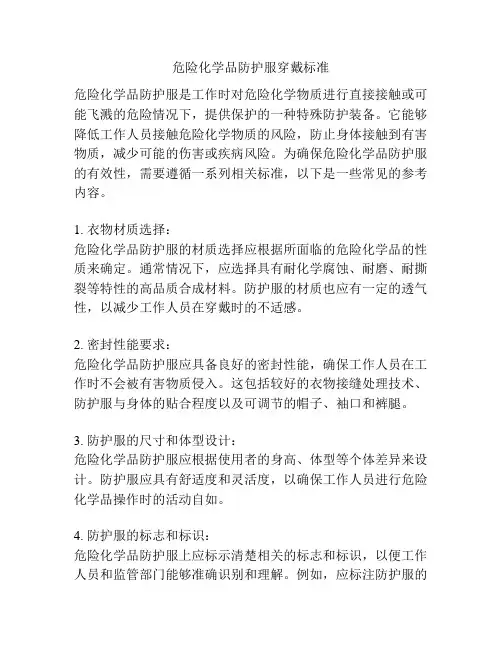 危险化学品防护服穿戴标准

危险化学品防护服是工作时对危险化学物质进行直接接触或可能飞溅的危险情况下，提供保护的一种特殊防护装备。它能够降低工作人员接触危险化学物质的风险，防止身体接触到有害物质，减少可能的伤害或疾病风险。为确保危险化学品防护服的有效性，需要遵循一系列相关标准，以下是一些常见的参考内容。

1. 衣物材质选择：
危险化学品防护服的材质选择应根据所面临的危险化学品的性质来确定。通常情况下，应选择具有耐化学腐蚀、耐磨、耐撕裂等特性的高品质合成材料。防护服的材质也应有一定的透气性，以减少工作人员在穿戴时的不适感。

2. 密封性能要求：
危险化学品防护服应具备良好的密封性能，确保工作人员在工作时不会被有害物质侵入。这包括较好的衣物接缝处理技术、防护服与身体的贴合程度以及可调节的帽子、袖口和裤腿。

3. 防护服的尺寸和体型设计：
危险化学品防护服应根据使用者的身高、体型等个体差异来设计。防护服应具有舒适度和灵活度，以确保工作人员进行危险化学品操作时的活动自如。

4. 防护服的标志和标识：
危险化学品防护服上应标示清楚相关的标志和标识，以便工作人员和监管部门能够准确识别和理解。例如，应标注防护服的